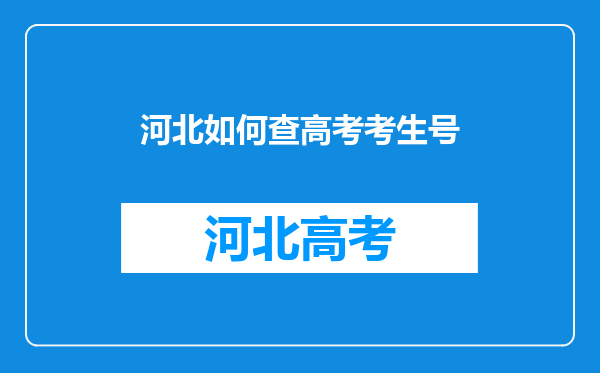 河北如何查高考考生号

河北高考